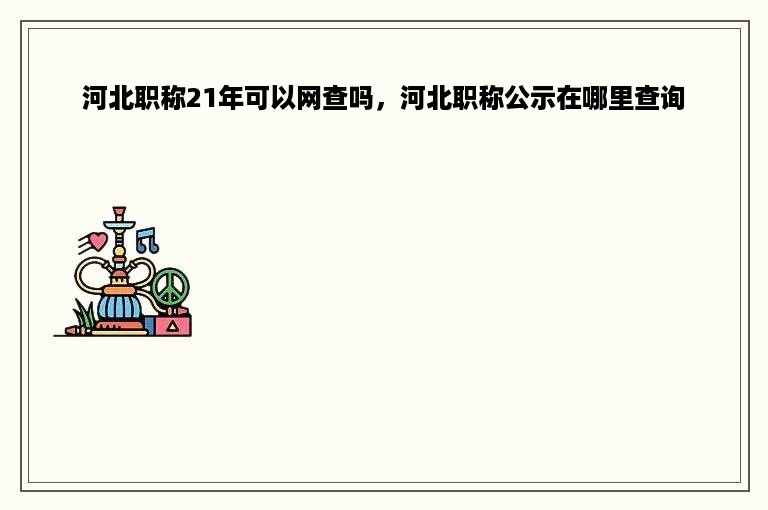 河北职称21年可以网查吗，河北职称公示在哪里查询